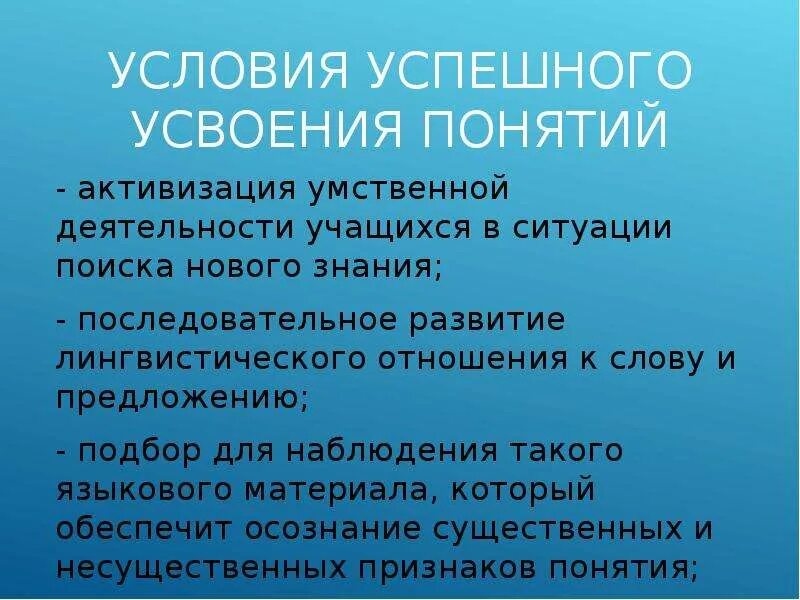 УСЛОВИЯ УСПЕШНОГО УСВОЕНИЯ ПОНЯТИЙ

- активизация умственной деятельности учащихся в ситуации поиска нового знания;

- последовательное развитие лингвистического отношения к слову и предложению;

- подбор для наблюдения такого языкового материала, который обеспечит осознание существенных и несущественных признаков понятия;